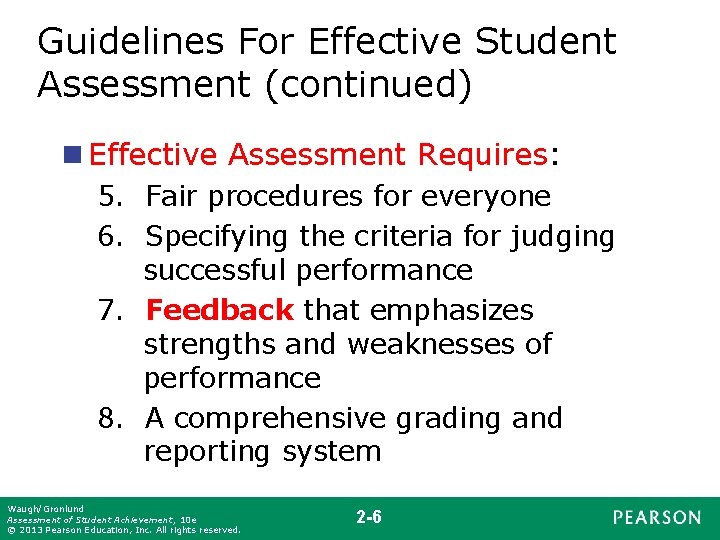 Guidelines For Effective Student Assessment (continued)

Effective Assessment Requires:

5. Fair procedures for everyone
6. Specifying the criteria for judging successful performance
7. Feedback that emphasizes strengths and weaknesses of performance
8. A comprehensive grading and reporting system

Waugh/Gronlund
Assessment of Student Achievement, 10e
© 2013 Pearson Education, Inc. All rights reserved.

2-6

PEARSON